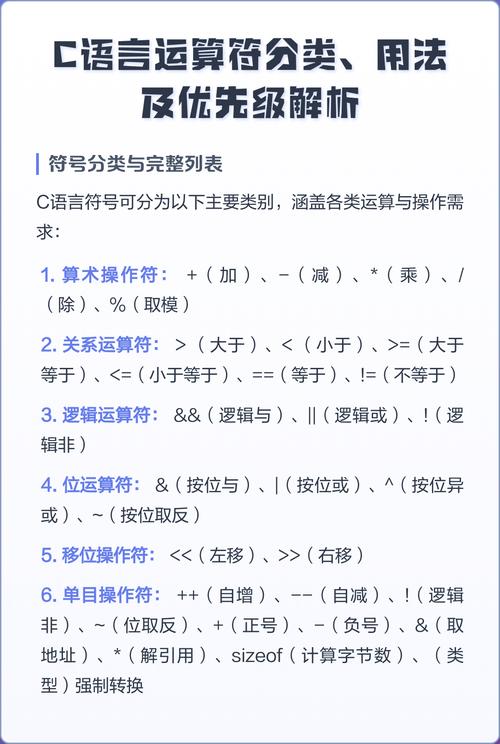 C语言运算符分类、用法及优先级解析

符号分类与完整列表

C语言符号可分为以下主要类别，涵盖各类运算与操作需求：

1. 算术操作符： +（加）、-（减）、*（乘）、/（除）、%（取模）

2. 关系运算符： >（大于）、<（小于）、>=（大于等于）、<=（小于等于）、==（等于）、!=（不等于）

3. 逻辑运算符： &&（逻辑与）、||（逻辑或）、!（逻辑非）

4. 位运算符： &（按位与）、|（按位或）、^（按位异或）、~（按位取反）

5. 移位操作符： <<（左移）、>>（右移）

6. 单目操作符： ++（自增）、--（自减）、!（逻辑非）、~（位取反）、+（正号）、-（负号）、&（取地址）、*（解引用）、sizeof（计算字节数）、（类型）强制转换